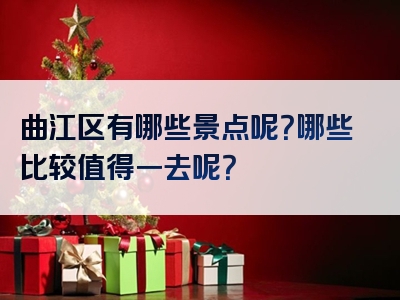 曲江区有哪些景点呢?哪些比较值得一去呢?